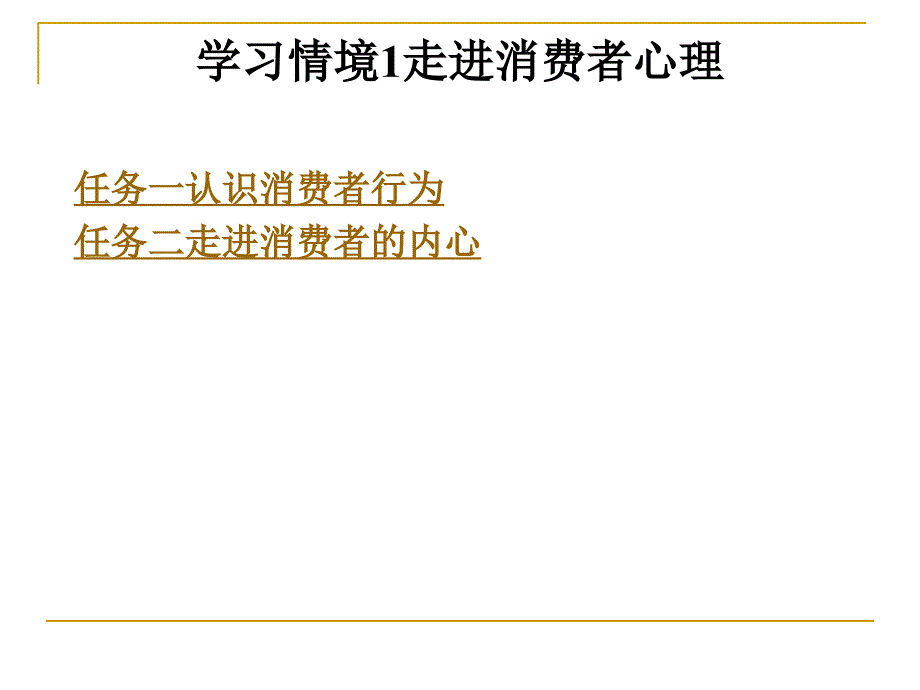 学习情境1走进消费者心理

任务一认识消费者行为
任务二走进消费者的内心